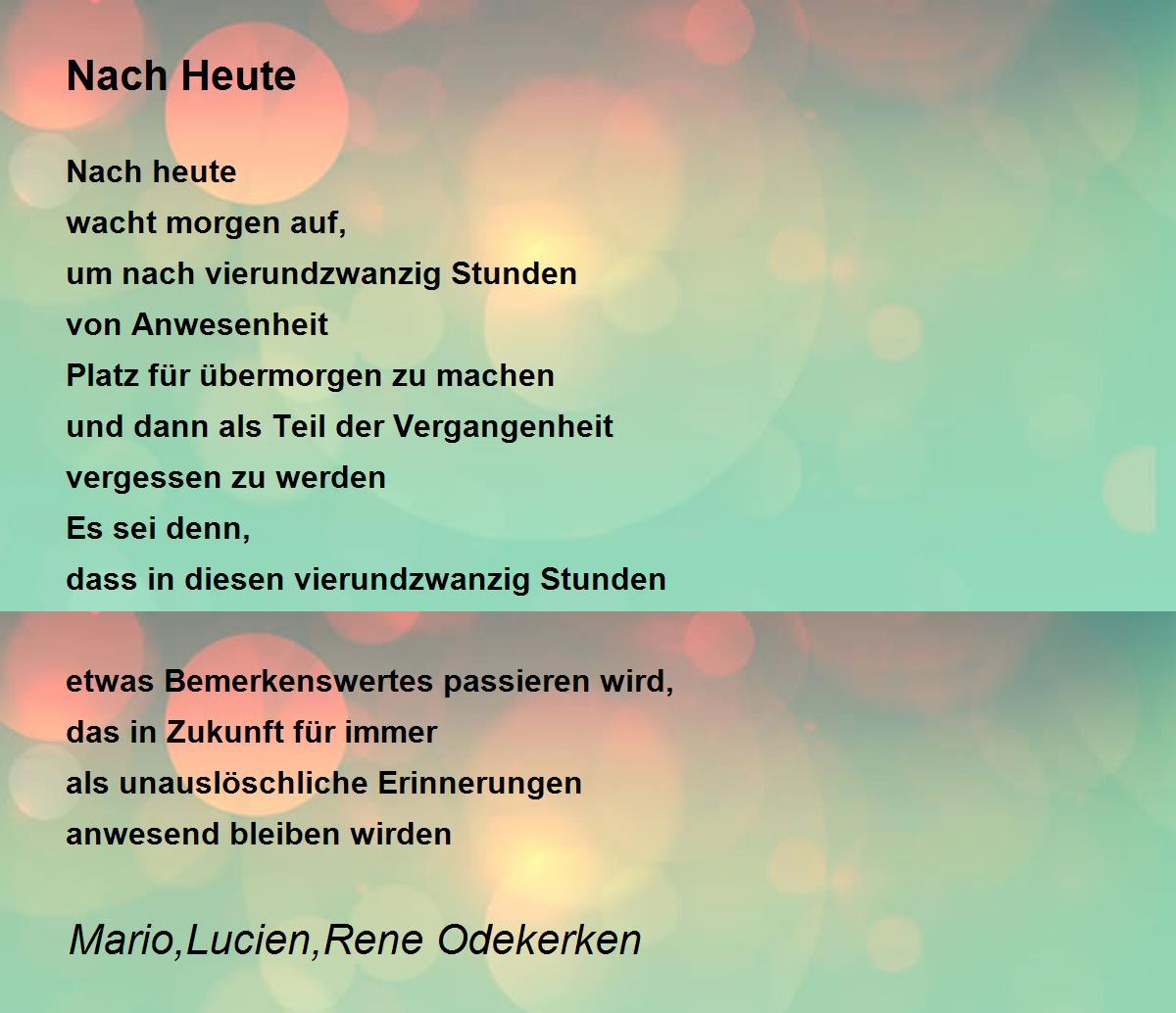 Nach Heute

Nach heute
wacht morgen auf,
um nach vierundzwanzig Stunden
von Anwesenheit
Platz für übermorgen zu machen
und dann als Teil der Vergangenheit
vergessen zu werden
Es sei denn,
dass in diesen vierundzwanzig Stunden

etwas Bemerkenswertes passieren wird,
das in Zukunft für immer
als unauslöschliche Erinnerungen
anwesend bleiben wirden

Mario,Lucien,Rene Odekerken